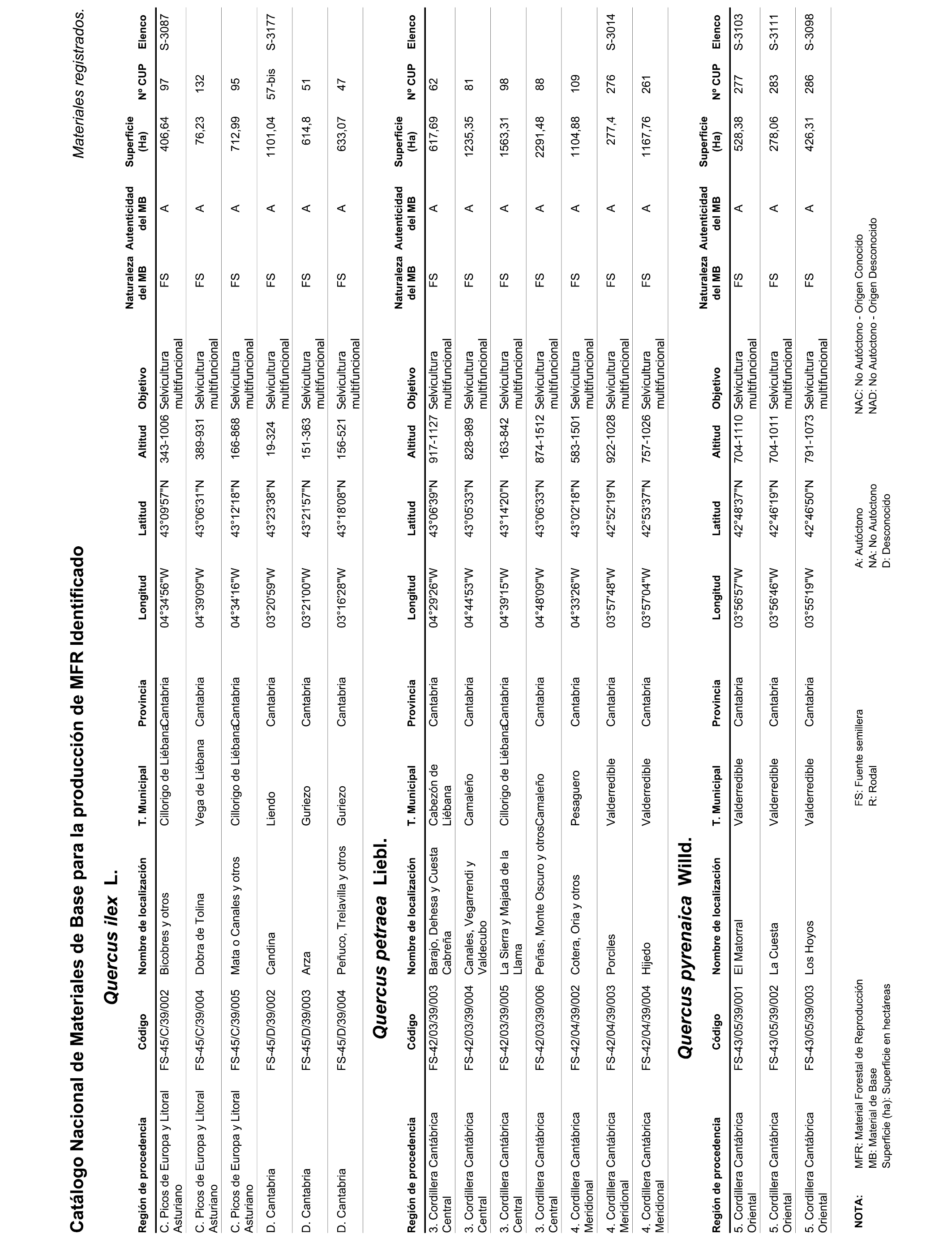 Catálogo Nacional de Materiales de Base para la producción de MFR Identificado

Materiales registrados.

Quercus ilex L.

| Región de procedencia | Código | Nombre de localización | T. Municipal | Provincia | Longitud | Latitud | Altitud | Objetivo | Naturaleza del MB | Autenticidad del MB | Superficie (Ha) | Nº CUP | Elenco |
|---|---|---|---|---|---|---|---|---|---|---|---|---|---|
| C. Picos de Europa y Litoral Asturiano | FS-45/C/39/002 | Bicobres y otros | Cillorigo de Liébana | Cantabria | 04°34'56"W | 43°09'57"N | 343-1006 | Selvicultura multifuncional | FS | A | 406,64 | 97 | S-3087 |
| C. Picos de Europa y Litoral Asturiano | FS-45/C/39/004 | Dobra de Tolina | Vega de Liébana | Cantabria | 04°39'09"W | 43°06'31"N | 389-931 | Selvicultura multifuncional | FS | A | 76,23 | 132 | |
| C. Picos de Europa y Litoral Asturiano | FS-45/C/39/005 | Mata o Canales y otros | Cillorigo de Liébana | Cantabria | 04°34'16"W | 43°12'18"N | 166-868 | Selvicultura multifuncional | FS | A | 712,99 | 95 | |
| D. Cantabria | FS-45/D/39/002 | Candina | Liendo | Cantabria | 03°20'59"W | 43°23'38"N | 19-324 | Selvicultura multifuncional | FS | A | 1101,04 | 57-bis | S-3177 |
| D. Cantabria | FS-45/D/39/003 | Arza | Guriezo | Cantabria | 03°21'00"W | 43°21'57"N | 151-363 | Selvicultura multifuncional | FS | A | 614,8 | 51 | |
| D. Cantabria | FS-45/D/39/004 | Peñuco, Trelavilla y otros | Guriezo | Cantabria | 03°16'28"W | 43°18'08"N | 156-521 | Selvicultura multifuncional | FS | A | 633,07 | 47 | |

Quercus petraea Liebl.

| Región de procedencia | Código | Nombre de localización | T. Municipal | Provincia | Longitud | Latitud | Altitud | Objetivo | Naturaleza del MB | Autenticidad del MB | Superficie (Ha) | Nº CUP | Elenco |
|---|---|---|---|---|---|---|---|---|---|---|---|---|---|
| 3. Cordillera Cantábrica Central | FS-42/03/39/003 | Barajo, Dehesa y Cuesta Cabreña | Cabezón de Liébana | Cantabria | 04°29'26"W | 43°06'39"N | 917-1127 | Selvicultura multifuncional | FS | A | 617,69 | 62 | |
| 3. Cordillera Cantábrica Central | FS-42/03/39/004 | Canales, Vegarrendi y Valdecubo | Camaleño | Cantabria | 04°44'53"W | 43°05'33"N | 828-989 | Selvicultura multifuncional | FS | A | 1235,35 | 81 | |
| 3. Cordillera Cantábrica Central | FS-42/03/39/005 | La Sierra y Majada de la Llama | Cillorigo de Liébana | Cantabria | 04°39'15"W | 43°14'20"N | 163-842 | Selvicultura multifuncional | FS | A | 1563,31 | 98 | |
| 3. Cordillera Cantábrica Central | FS-42/03/39/006 | Peñas, Monte Oscuro y otros | Camaleño | Cantabria | 04°48'09"W | 43°06'33"N | 874-1512 | Selvicultura multifuncional | FS | A | 2291,48 | 88 | |
| 4. Cordillera Cantábrica Meridional | FS-42/04/39/002 | Cotera, Oria y otros | Pesaguero | Cantabria | 04°33'26"W | 43°02'18"N | 583-1501 | Selvicultura multifuncional | FS | A | 1104,88 | 109 | |
| 4. Cordillera Cantábrica Meridional | FS-42/04/39/003 | Porciles | Valderredible | Cantabria | 03°57'48"W | 42°52'19"N | 922-1028 | Selvicultura multifuncional | FS | A | 277,4 | 276 | S-3014 |
| 4. Cordillera Cantábrica Meridional | FS-42/04/39/004 | Hijedo | Valderredible | Cantabria | 03°57'04"W | 42°53'37"N | 757-1026 | Selvicultura multifuncional | FS | A | 1167,76 | 261 | |

Quercus pyrenaica Willd.

| Región de procedencia | Código | Nombre de localización | T. Municipal | Provincia | Longitud | Latitud | Altitud | Objetivo | Naturaleza del MB | Autenticidad del MB | Superficie (Ha) | Nº CUP | Elenco |
|---|---|---|---|---|---|---|---|---|---|---|---|---|---|
| 5. Cordillera Cantábrica Oriental | FS-43/05/39/001 | El Matorral | Valderredible | Cantabria | 03°56'57"W | 42°48'37"N | 704-1110 | Selvicultura multifuncional | FS | A | 528,38 | 277 | S-3103 |
| 5. Cordillera Cantábrica Oriental | FS-43/05/39/002 | La Cuesta | Valderredible | Cantabria | 03°56'46"W | 42°46'19"N | 704-1011 | Selvicultura multifuncional | FS | A | 278,06 | 283 | S-3111 |
| 5. Cordillera Cantábrica Oriental | FS-43/05/39/003 | Los Hoyos | Valderredible | Cantabria | 03°55'19"W | 42°46'50"N | 791-1073 | Selvicultura multifuncional | FS | A | 426,31 | 286 | S-3098 |

NOTA: MFR: Material Forestal de Reproducción
MB: Material de Base
Superficie (ha): Superficie en hectáreas

FS: Fuente semillera
R: Rodal

A: Autóctono
NA: No Autóctono
D: Desconocido

NAC: No Autóctono - Origen Conocido
NAD: No Autóctono - Origen Desconocido